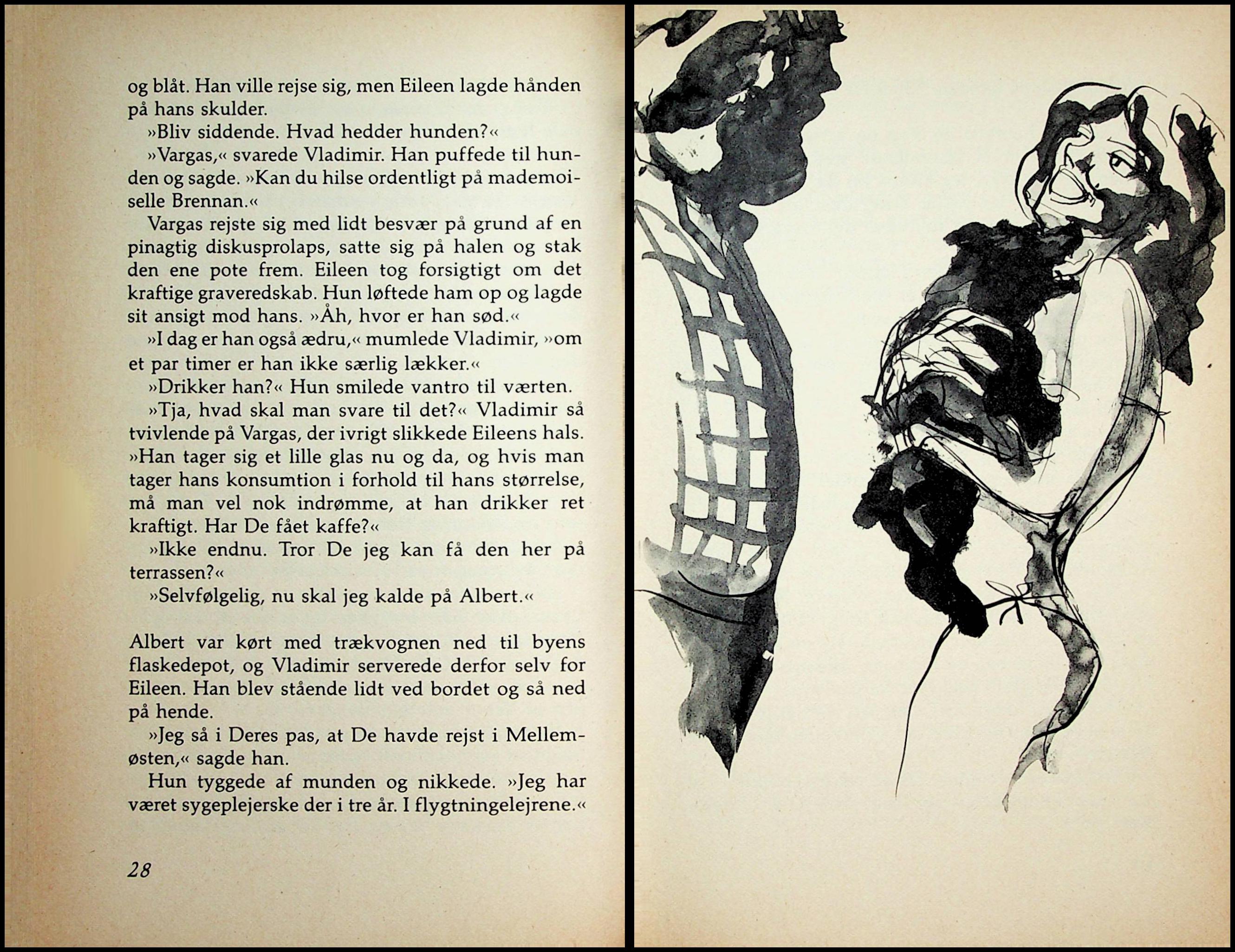 og blåt. Han ville rejse sig, men Eileen lagde hånden på hans skulder.

»Bliv siddende. Hvad hedder hunden?«

»Vargas,« svarede Vladimir. Han puffede til hunden og sagde. »Kan du hilse ordentligt på mademoiselle Brennan.«

Vargas rejste sig med lidt besvær på grund af en pinagtig diskusprolaps, satte sig på halen og stak den ene pote frem. Eileen tog forsigtigt om det kraftige graveredskab. Hun løftede ham op og lagde sit ansigt mod hans. »Åh, hvor er han sød.«

»I dag er han også ædru,« mumlede Vladimir, »om et par timer er han ikke særlig lækker.«

»Drikker han?« Hun smilede vantro til værten.

»Tja, hvad skal man svare til det?« Vladimir så tvivlende på Vargas, der ivrigt slikkede Eileens hals. »Han tager sig et lille glas nu og da, og hvis man tager hans konsumtion i forhold til hans størrelse, må man vel nok indrømme, at han drikker ret kraftigt. Har De fået kaffe?«

»Ikke endnu. Tror De jeg kan få den her på terrassen?«

»Selvfølgelig, nu skal jeg kalde på Albert.«

Albert var kørt med trækvognen ned til byens flaskedepot, og Vladimir serverede derfor selv for Eileen. Han blev stående lidt ved bordet og så ned på hende.

»Jeg så i Deres pas, at De havde rejst i Mellemøsten,« sagde han.

Hun tyggede af munden og nikkede. »Jeg har været sygeplejerske der i tre år. I flygtningelejrene.«

28